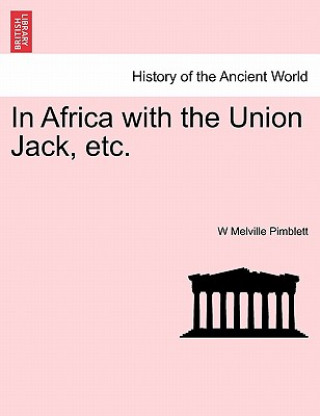 BRITISH LIBRARY

History of the Ancient World

In Africa with the Union Jack, etc.

W Melville Pimblett